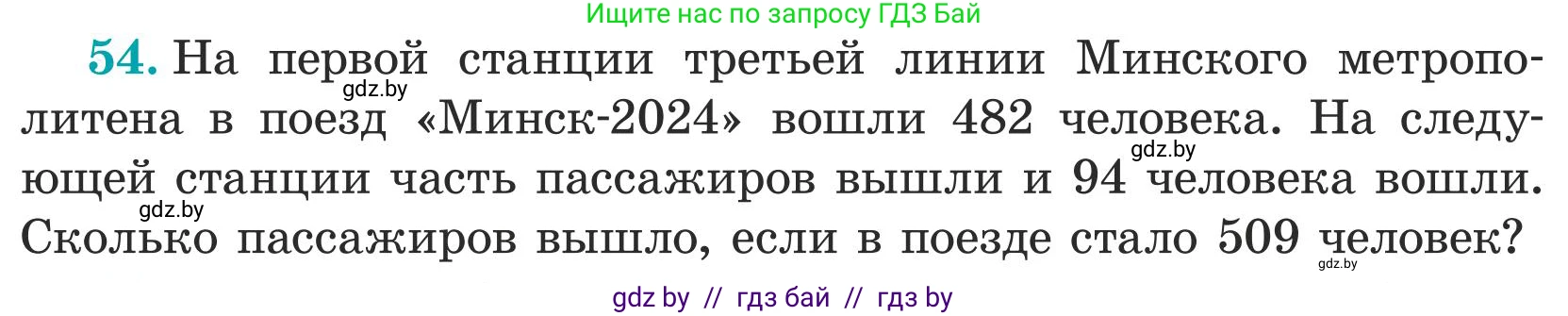 Ищите нас по запросу ГДЗ Бай

54. На первой станции третьей линии Минского метрополитена в поезд «Минск-2024» вошли 482 человека. На следующей станции часть пассажиров вышли и 94 человека вошли. Сколько пассажиров вышло, если в поезде стало 509 человек?

gdz.by gdz.by gdz.by gdz.by

gdz by // гдз бай // гдз by